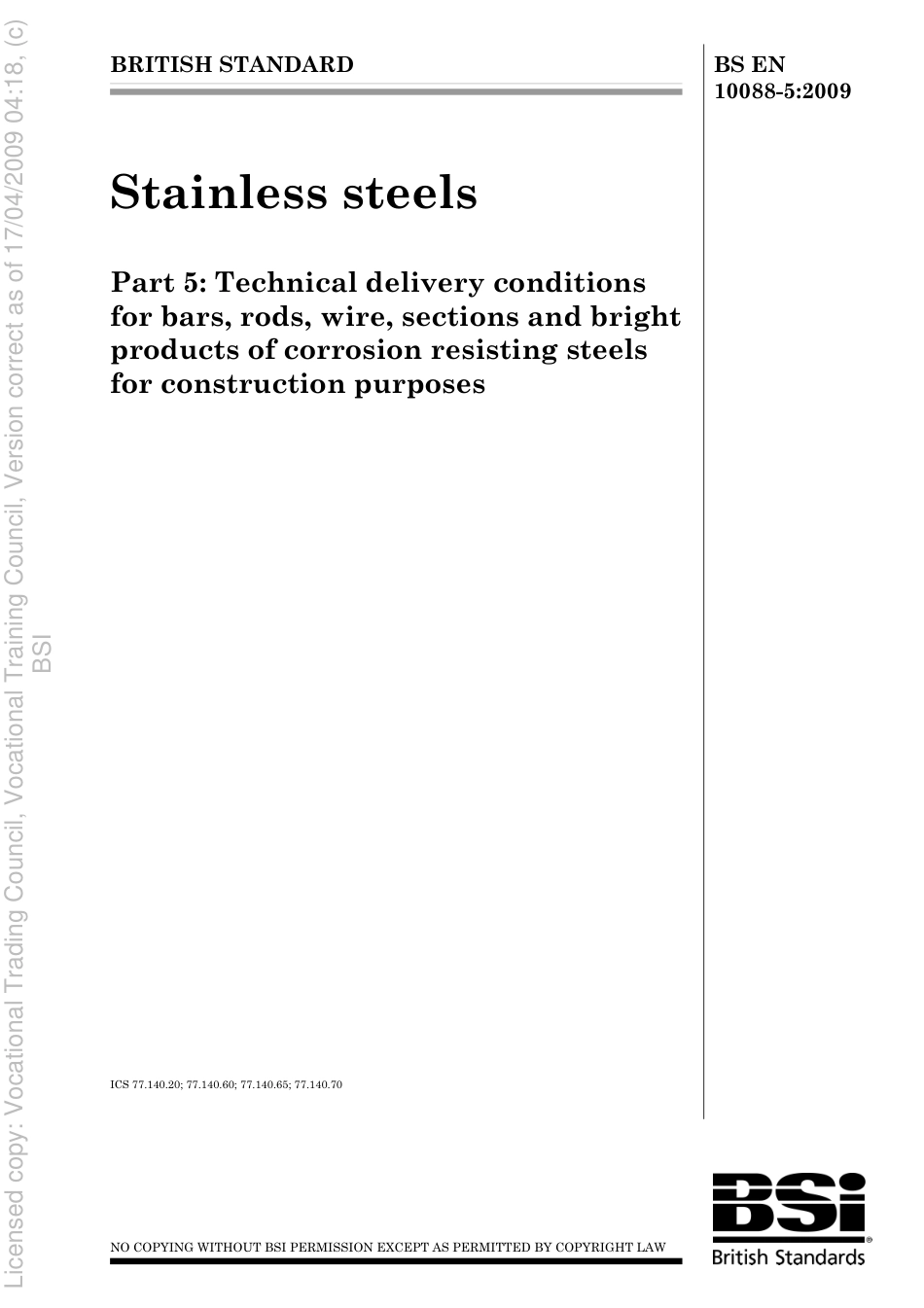 Licensed copy: Vocational Trading Council, Vocational Training Council, Version correct as of 17/04/2009 04:18, (c) BSI

BRITISH STANDARD

BS EN 10088-5:2009

Stainless steels

Part 5: Technical delivery conditions for bars, rods, wire, sections and bright products of corrosion resisting steels for construction purposes

ICS 77.140.20; 77.140.60; 77.140.65; 77.140.70

NO COPYING WITHOUT BSI PERMISSION EXCEPT AS PERMITTED BY COPYRIGHT LAW

BSI
British Standards